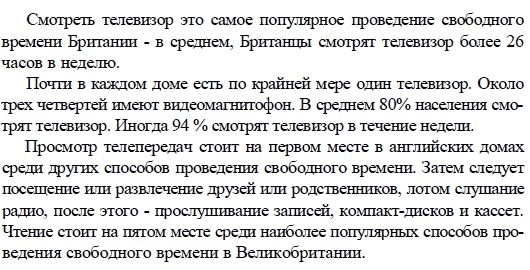 Смотреть телевизор это самое популярное проведение свободного времени Британии - в среднем, Британцы смотрят телевизор более 26 часов в неделю.

Почти в каждом доме есть по крайней мере один телевизор. Около трех четвертей имеют видеомагнитофон. В среднем 80% населения смотрят телевизор. Иногда 94 % смотрят телевизор в течение недели.

Просмотр телепередач стоит на первом месте в английских домах среди других способов проведения свободного времени. Затем следует посещение или развлечение друзей или родственников, лотом слушание радио, после этого - прослушивание записей, компакт-дисков и кассет. Чтение стоит на пятом месте среди наиболее популярных способов проведения свободного времени в Великобритании.